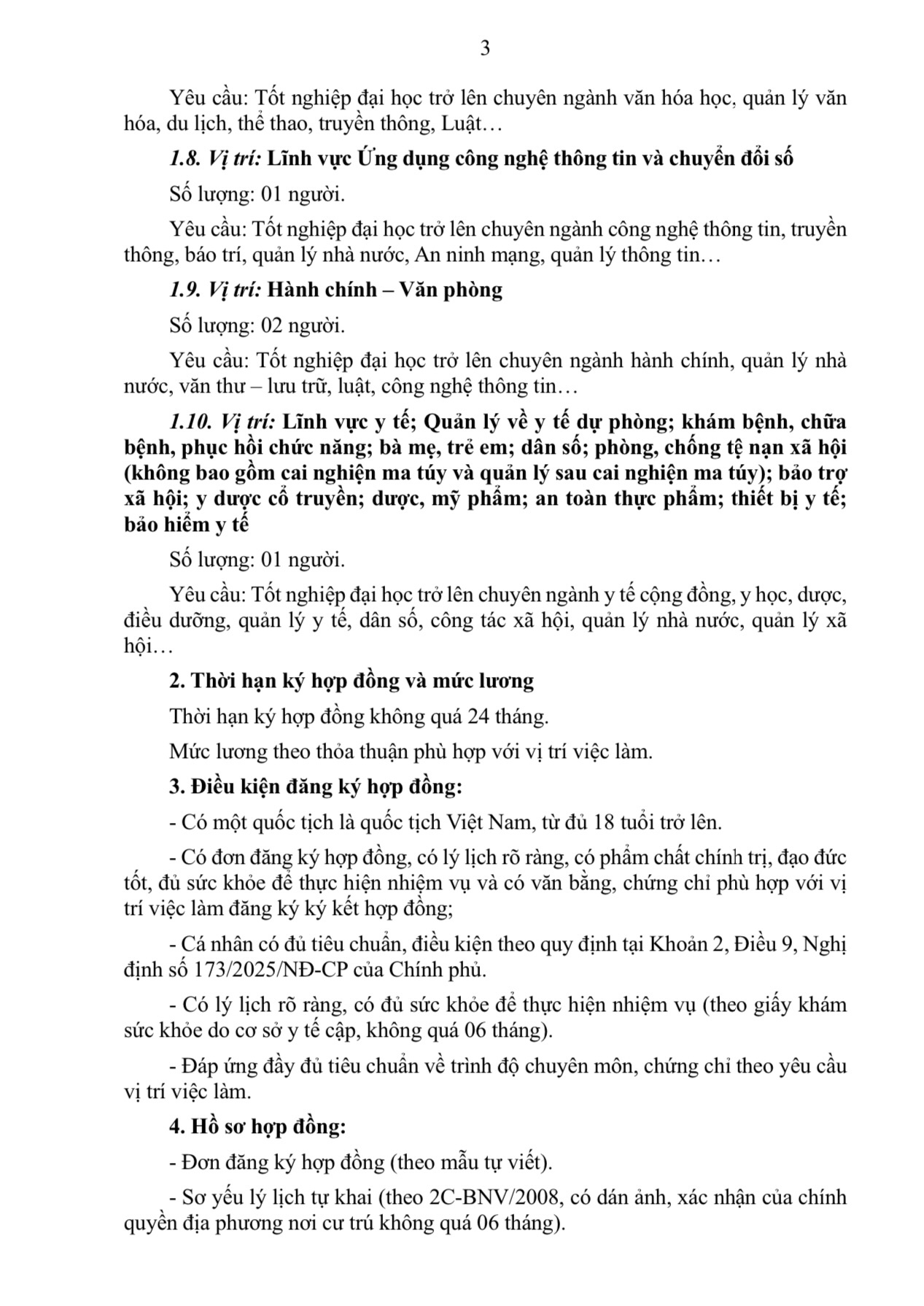 3

Yêu cầu: Tốt nghiệp đại học trở lên chuyên ngành văn hóa học, quản lý văn hóa, du lịch, thể thao, truyền thông, Luật…

1.8. Vị trí: Lĩnh vực Ứng dụng công nghệ thông tin và chuyển đổi số

Số lượng: 01 người.

Yêu cầu: Tốt nghiệp đại học trở lên chuyên ngành công nghệ thông tin, truyền thông, báo trí, quản lý nhà nước, An ninh mạng, quản lý thông tin…

1.9. Vị trí: Hành chính – Văn phòng

Số lượng: 02 người.

Yêu cầu: Tốt nghiệp đại học trở lên chuyên ngành hành chính, quản lý nhà nước, văn thư – lưu trữ, luật, công nghệ thông tin…

1.10. Vị trí: Lĩnh vực y tế; Quản lý về y tế dự phòng; khám bệnh, chữa bệnh, phục hồi chức năng; bà mẹ, trẻ em; dân số; phòng, chống tệ nạn xã hội (không bao gồm cai nghiện ma túy và quản lý sau cai nghiện ma túy); bảo trợ xã hội; y dược cổ truyền; dược, mỹ phẩm; an toàn thực phẩm; thiết bị y tế; bảo hiểm y tế

Số lượng: 01 người.

Yêu cầu: Tốt nghiệp đại học trở lên chuyên ngành y tế cộng đồng, y học, dược, điều dưỡng, quản lý y tế, dân số, công tác xã hội, quản lý nhà nước, quản lý xã hội…

2. Thời hạn ký hợp đồng và mức lương

Thời hạn ký hợp đồng không quá 24 tháng.

Mức lương theo thỏa thuận phù hợp với vị trí việc làm.

3. Điều kiện đăng ký hợp đồng:

- Có một quốc tịch là quốc tịch Việt Nam, từ đủ 18 tuổi trở lên.

- Có đơn đăng ký hợp đồng, có lý lịch rõ ràng, có phẩm chất chính trị, đạo đức tốt, đủ sức khỏe để thực hiện nhiệm vụ và có văn bằng, chứng chỉ phù hợp với vị trí việc làm đăng ký ký kết hợp đồng;

- Cá nhân có đủ tiêu chuẩn, điều kiện theo quy định tại Khoản 2, Điều 9, Nghị định số 173/2025/NĐ-CP của Chính phủ.

- Có lý lịch rõ ràng, có đủ sức khỏe để thực hiện nhiệm vụ (theo giấy khám sức khỏe do cơ sở y tế cập, không quá 06 tháng).

- Đáp ứng đầy đủ tiêu chuẩn về trình độ chuyên môn, chứng chỉ theo yêu cầu vị trí việc làm.

4. Hồ sơ hợp đồng:

- Đơn đăng ký hợp đồng (theo mẫu tự viết).

- Sơ yếu lý lịch tự khai (theo 2C-BNV/2008, có dán ảnh, xác nhận của chính quyền địa phương nơi cư trú không quá 06 tháng).